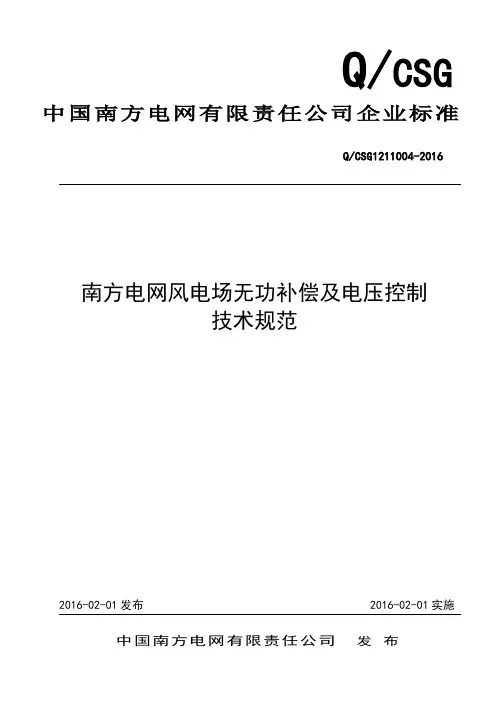 Q/CSG

中国南方电网有限责任公司企业标准

Q/CSG1211004-2016

南方电网风电场无功补偿及电压控制
技术规范

2016-02-01发布 2016-02-01实施

中国南方电网有限责任公司 发布